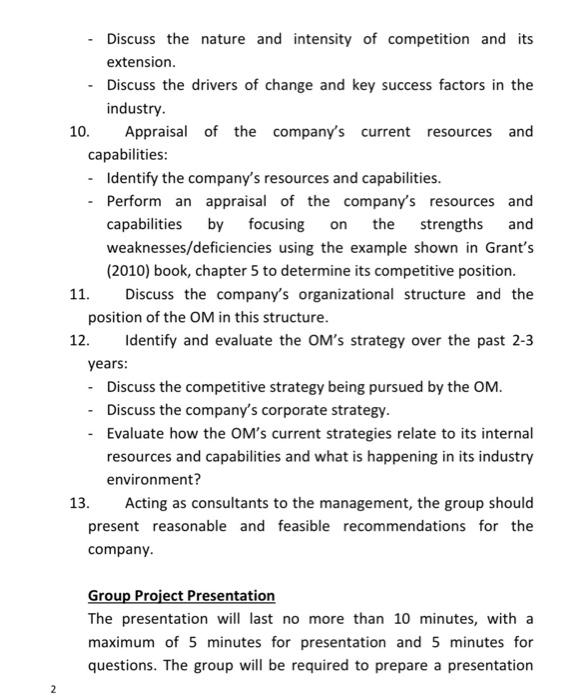 - Discuss the nature and intensity of competition and its extension.
- Discuss the drivers of change and key success factors in the industry.

10. Appraisal of the company's current resources and capabilities:
- Identify the company's resources and capabilities.
- Perform an appraisal of the company's resources and capabilities by focusing on the strengths and weaknesses/deficiencies using the example shown in Grant's (2010) book, chapter 5 to determine its competitive position.

11. Discuss the company's organizational structure and the position of the OM in this structure.

12. Identify and evaluate the OM's strategy over the past 2-3 years:
- Discuss the competitive strategy being pursued by the OM.
- Discuss the company's corporate strategy.
- Evaluate how the OM's current strategies relate to its internal resources and capabilities and what is happening in its industry environment?

13. Acting as consultants to the management, the group should present reasonable and feasible recommendations for the company.

Group Project Presentation

The presentation will last no more than 10 minutes, with a maximum of 5 minutes for presentation and 5 minutes for questions. The group will be required to prepare a presentation

2